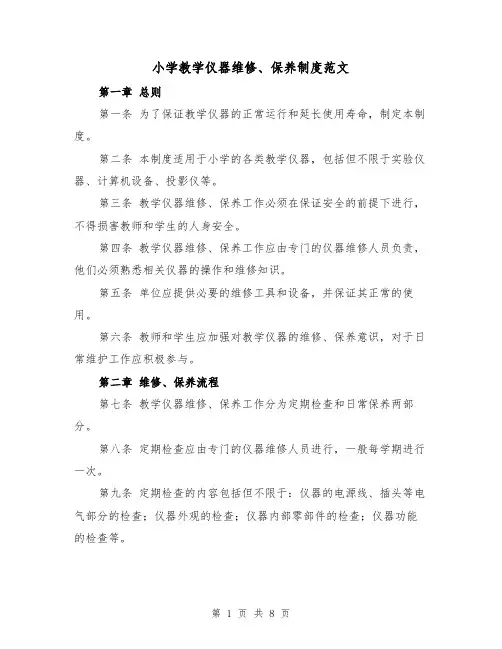 小学教学仪器维修、保养制度范文

第一章 总则

第一条 为了保证教学仪器的正常运行和延长使用寿命，制定本制度。

第二条 本制度适用于小学的各类教学仪器，包括但不限于实验仪器、计算机设备、投影仪等。

第三条 教学仪器维修、保养工作必须在保证安全的前提下进行，不得损害教师和学生的人身安全。

第四条 教学仪器维修、保养工作应由专门的仪器维修人员负责，他们必须熟悉相关仪器的操作和维修知识。

第五条 单位应提供必要的维修工具和设备，并保证其正常的使用。

第六条 教师和学生应加强对教学仪器的维修、保养意识，对于日常维护工作应积极参与。

第二章 维修、保养流程

第七条 教学仪器维修、保养工作分为定期检查和日常保养两部分。

第八条 定期检查应由专门的仪器维修人员进行，一般每学期进行一次。

第九条 定期检查的内容包括但不限于：仪器的电源线、插头等电气部分的检查；仪器外观的检查；仪器内部零部件的检查；仪器功能的检查等。

第 1 页 共 8 页